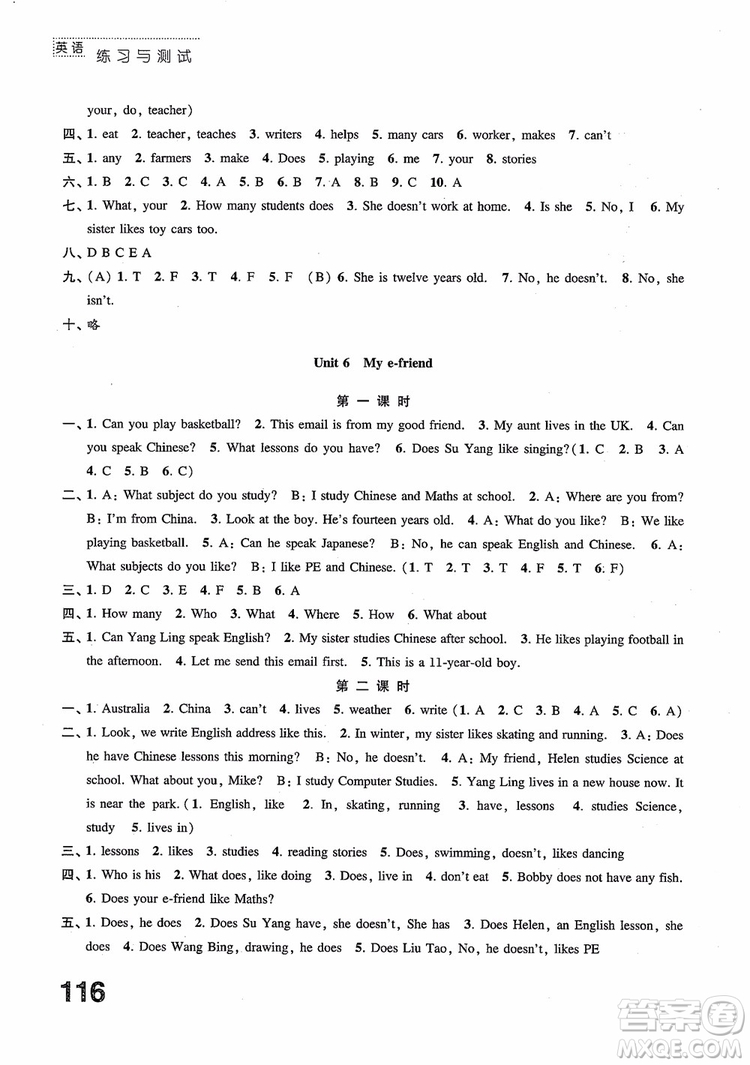 英语 练习与测试

your, do, teacher)

四、1. eat 2. teacher, teaches 3. writers 4. helps 5. many cars 6. worker, makes 7. can't

五、1. any 2. farmers 3. make 4. Does 5. playing 6. me 7. your 8. stories

六、1. B 2. C 3. C 4. A 5. B 6. B 7. A 8. B 9. C 10. A

七、1. What, your 2. How many students does 3. She doesn't work at home. 4. Is she 5. No, I 6. My sister likes toy cars too.

八、D B C E A

九、(A) 1. T 2. F 3. T 4. F 5. F (B) 6. She is twelve years old. 7. No, he doesn't. 8. No, she isn't.

十、略

Unit 6 My e-friend

第一课时

一、1. Can you play basketball? 2. This email is from my good friend. 3. My aunt lives in the UK. 4. Can you speak Chinese? 5. What lessons do you have? 6. Does Su Yang like singing? (1. C 2. B 3. A 4. C 5. B 6. C)

二、1. A: What subject do you study? B: I study Chinese and Maths at school. 2. A: Where are you from? B: I'm from China. 3. Look at the boy. He's fourteen years old. 4. A: What do you like? B: We like playing basketball. 5. A: Can he speak Japanese? B: No, he can speak English and Chinese. 6. A: What subjects do you like? B: I like PE and Chinese. (1. T 2. T 3. T 4. F 5. T 6. F)

三、1. D 2. C 3. E 4. F 5. B 6. A

四、1. How many 2. Who 3. What 4. Where 5. How 6. What about

五、1. Can Yang Ling speak English? 2. My sister studies Chinese after school. 3. He likes playing football in the afternoon. 4. Let me send this email first. 5. This is a 11-year-old boy.

第二课时

一、1. Australia 2. China 3. can't 4. lives 5. weather 6. write (1. A 2. C 3. B 4. A 5. C 6. A)

二、1. Look, we write English address like this. 2. In winter, my sister likes skating and running. 3. A: Does he have Chinese lessons this morning? B: No, he doesn't. 4. A: My friend, Helen studies Science at school. What about you, Mike? B: I study Computer Studies. 5. Yang Ling lives in a new house now. It is near the park. (1. English, like 2. In, skating, running 3. have, lessons 4. studies Science, study 5. lives in)

三、1. lessons 2. likes 3. studies 4. reading stories 5. Does, swimming, doesn't, likes dancing

四、1. Who is his 2. What does, like doing 3. Does, live in 4. don't eat 5. Bobby does not have any fish. 6. Does your e-friend like Maths?

五、1. Does, he does 2. Does Su Yang have, she doesn't, She has 3. Does Helen, an English lesson, she does 4. Does Wang Bing, drawing, he does 5. Does Liu Tao, No, he doesn't, likes PE

116

答案圈 MXQE.COM